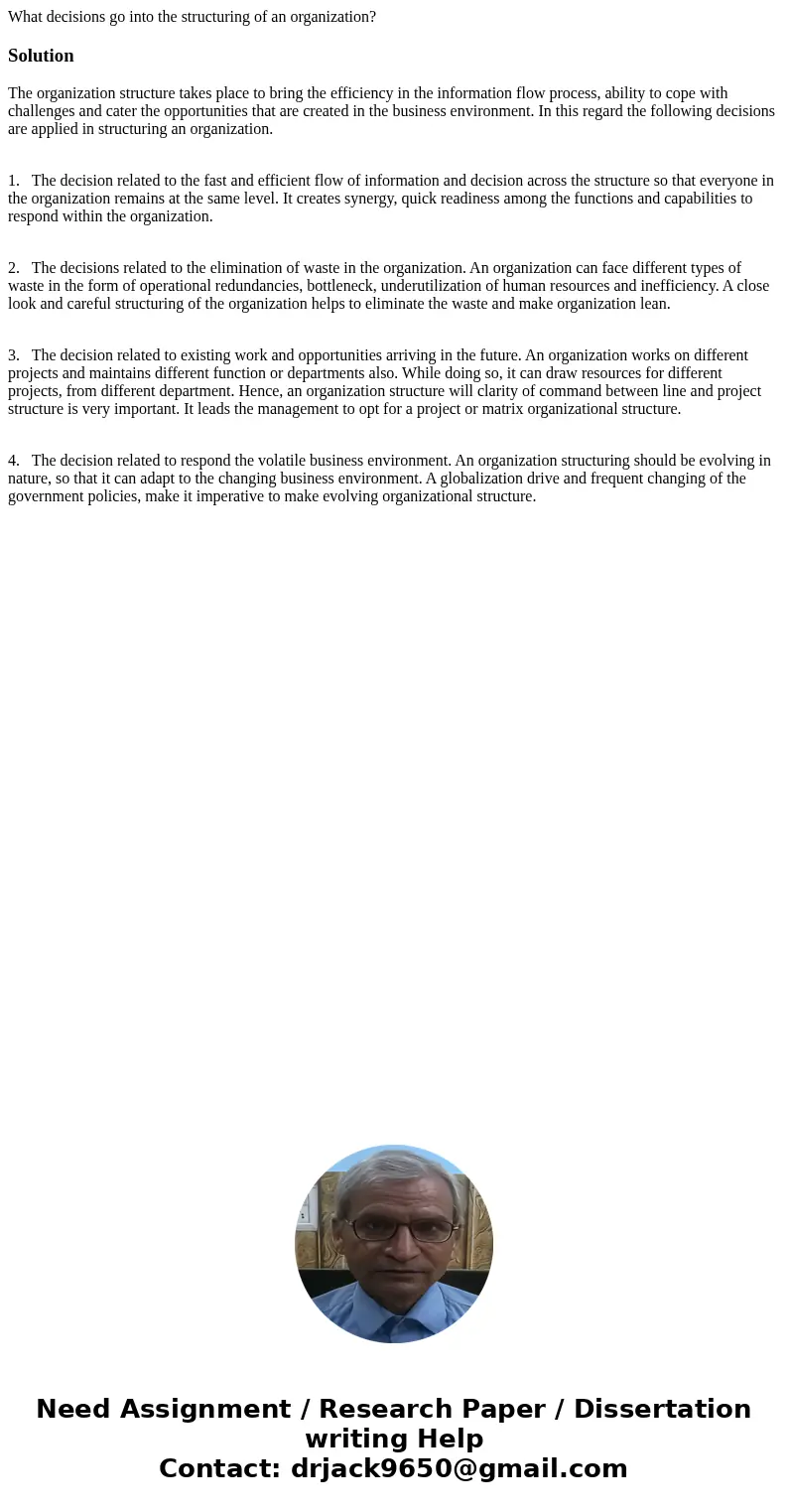 What decisions go into the structuring of an organization?

Solution

The organization structure takes place to bring the efficiency in the information flow process, ability to cope with challenges and cater the opportunities that are created in the business environment. In this regard the following decisions are applied in structuring an organization.

1. The decision related to the fast and efficient flow of information and decision across the structure so that everyone in the organization remains at the same level. It creates synergy, quick readiness among the functions and capabilities to respond within the organization.

2. The decisions related to the elimination of waste in the organization. An organization can face different types of waste in the form of operational redundancies, bottleneck, underutilization of human resources and inefficiency. A close look and careful structuring of the organization helps to eliminate the waste and make organization lean.

3. The decision related to existing work and opportunities arriving in the future. An organization works on different projects and maintains different function or departments also. While doing so, it can draw resources for different projects, from different department. Hence, an organization structure will clarity of command between line and project structure is very important. It leads the management to opt for a project or matrix organizational structure.

4. The decision related to respond the volatile business environment. An organization structuring should be evolving in nature, so that it can adapt to the changing business environment. A globalization drive and frequent changing of the government policies, make it imperative to make evolving organizational structure.

Need Assignment / Research Paper / Dissertation writing Help
Contact: drjack9650@gmail.com